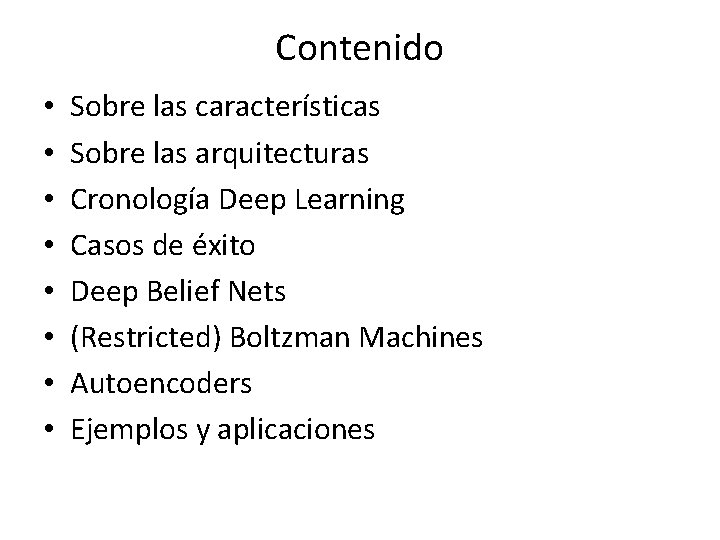 Contenido

• Sobre las características
• Sobre las arquitecturas
• Cronología Deep Learning
• Casos de éxito
• Deep Belief Nets
• (Restricted) Boltzman Machines
• Autoencoders
• Ejemplos y aplicaciones